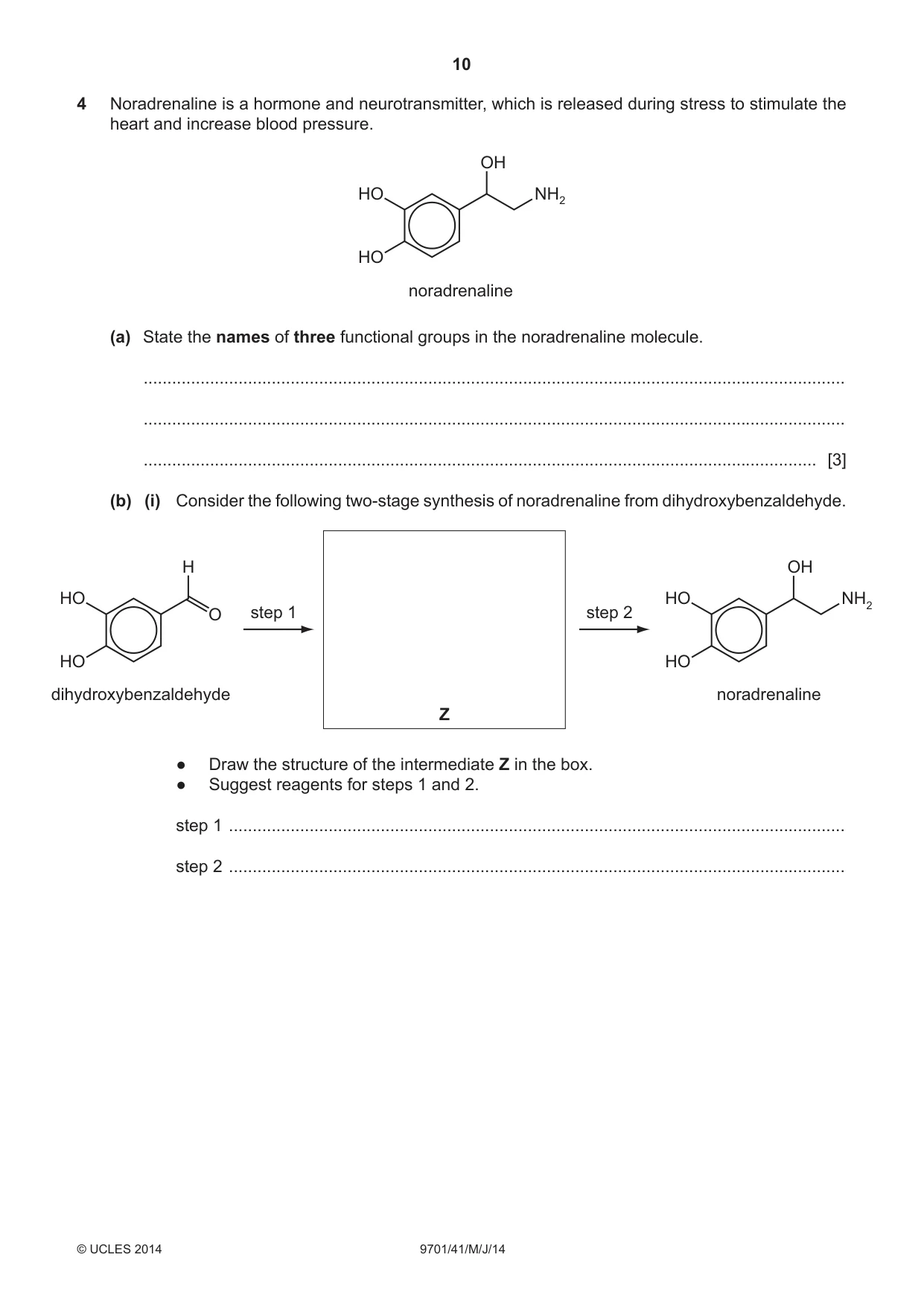 10

4 Noradrenaline is a hormone and neurotransmitter, which is released during stress to stimulate the heart and increase blood pressure.

OH
HO
$NH_2$
HO

noradrenaline

(a) State the names of three functional groups in the noradrenaline molecule.

____

____

____ [3]

(b) (i) Consider the following two-stage synthesis of noradrenaline from dihydroxybenzaldehyde.

H
HO
O
HO
dihydroxybenzaldehyde

step 1

Z

step 2

OH
HO
$NH_2$
HO
noradrenaline

• Draw the structure of the intermediate Z in the box.
• Suggest reagents for steps 1 and 2.

step 1 ____

step 2 ____

© UCLES 2014 9701/41/M/J/14